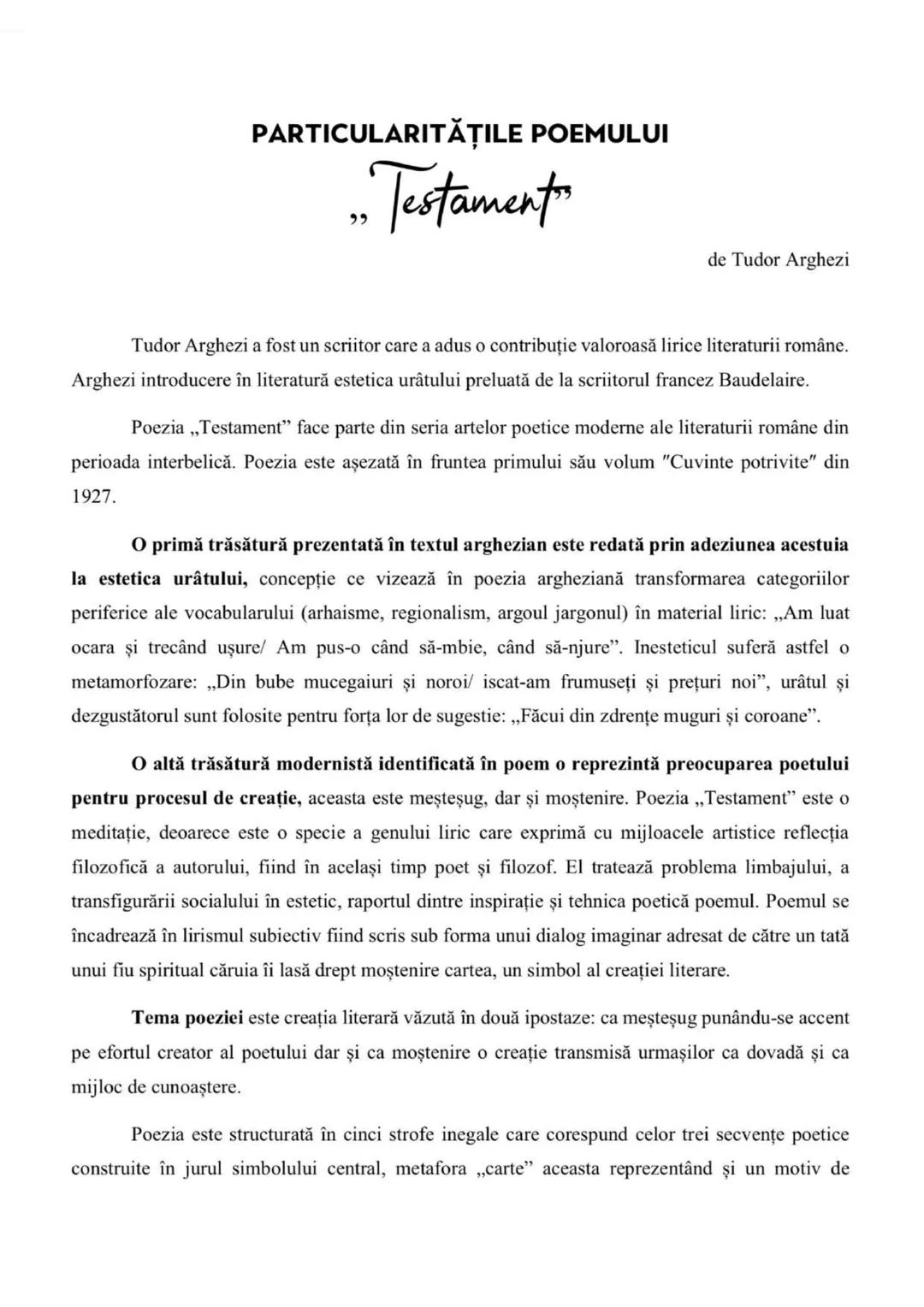 PARTICULARITĂȚILE POEMULUI

„Testament”

de Tudor Arghezi

Tudor Arghezi a fost un scriitor care a adus o contribuție valoroasă lirice literaturii române. Arghezi introducere în literatură estetica urâtului preluată de la scriitorul francez Baudelaire.

Poezia „Testament” face parte din seria artelor poetice moderne ale literaturii române din perioada interbelică. Poezia este așezată în fruntea primului său volum "Cuvinte potrivite" din 1927.

O primă trăsătură prezentată în textul arghezian este redată prin adeziunea acestuia la estetica urâtului, concepție ce vizează în poezia argheziană transformarea categoriilor periferice ale vocabularului (arhaisme, regionalism, argoul jargonul) în material liric: „Am luat ocara și trecând ușure/ Am pus-o când să-mbie, când să-njure”. Inesteticul suferă astfel o metamorfozare: „Din bube mucegaiuri și noroi/ iscat-am frumuseți și prețuri noi”, urâtul și dezgustătorul sunt folosite pentru forța lor de sugestie: „Făcui din zdrențe muguri și coroane”.

O altă trăsătură modernistă identificată în poem o reprezintă preocuparea poetului pentru procesul de creație, aceasta este meșteșug, dar și moștenire. Poezia „Testament” este o meditație, deoarece este o specie a genului liric care exprimă cu mijloacele artistice reflecția filozofică a autorului, fiind în același timp poet și filozof. El tratează problema limbajului, a transfigurării socialului în estetic, raportul dintre inspirație și tehnica poetică poemul. Poemul se încadrează în lirismul subiectiv fiind scris sub forma unui dialog imaginar adresat de către un tată unui fiu spiritual căruia îi lasă drept moștenire cartea, un simbol al creației literare.

Tema poeziei este creația literară văzută în două ipostaze: ca meșteșug punându-se accent pe efortul creator al poetului dar și ca moștenire o creație transmisă urmașilor ca dovadă și ca mijloc de cunoaștere.

Poezia este structurată în cinci strofe inegale care corespund celor trei secvențe poetice construite în jurul simbolului central, metafora „carte” aceasta reprezentând și un motiv de